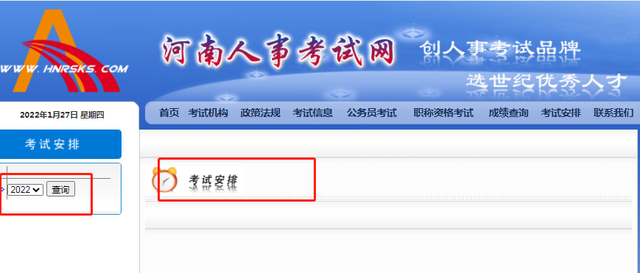 WWW. HNRSKS. COM

河南人事考试网 创人事考试品牌

选世纪优秀人才

2022年1月27日 星期四

首页 考试机构 政策法规 考试信息 公务员考试 职称资格考试 成绩查询 考试安排 联系我们

考试安排

2022 查询

考试安排